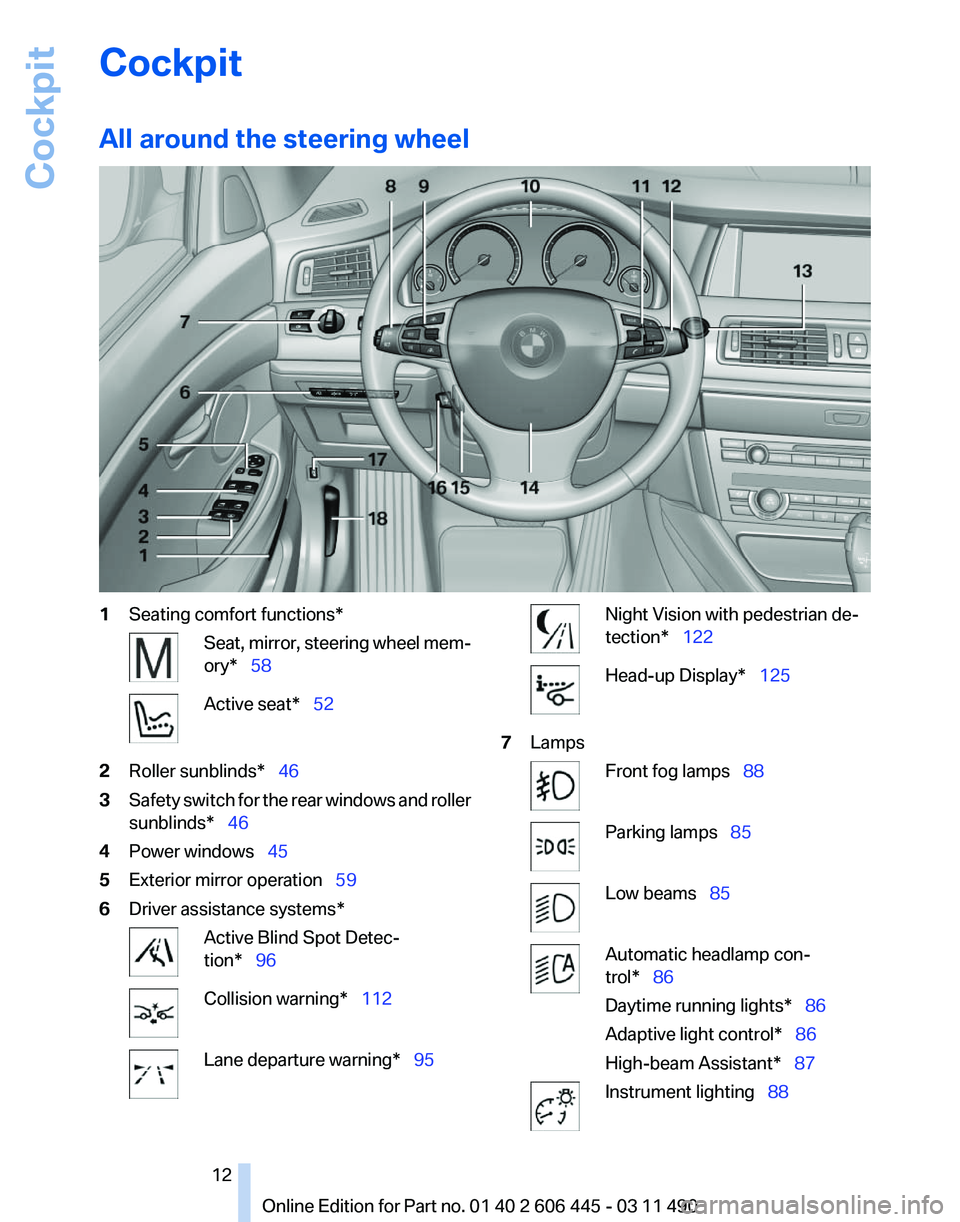 Cockpit

Cockpit

All around the steering wheel

8 9 10 11 12 13 7 6 5 4 3 2 1 17 16 15 14 18

1 Seating comfort functions*

Seat, mirror, steering wheel memory* 58

Active seat* 52

2 Roller sunblinds* 46

3 Safety switch for the rear windows and roller sunblinds* 46

4 Power windows 45

5 Exterior mirror operation 59

6 Driver assistance systems*

Active Blind Spot Detection* 96

Collision warning* 112

Lane departure warning* 95

Night Vision with pedestrian detection* 122

Head-up Display* 125

7 Lamps

Front fog lamps 88

Parking lamps 85

Low beams 85

Automatic headlamp control* 86

Daytime running lights* 86

Adaptive light control* 86

High-beam Assistant* 87

Instrument lighting 88

12

Online Edition for Part no. 01 40 2 606 445 - 03 11 490

carmanualsonline.info